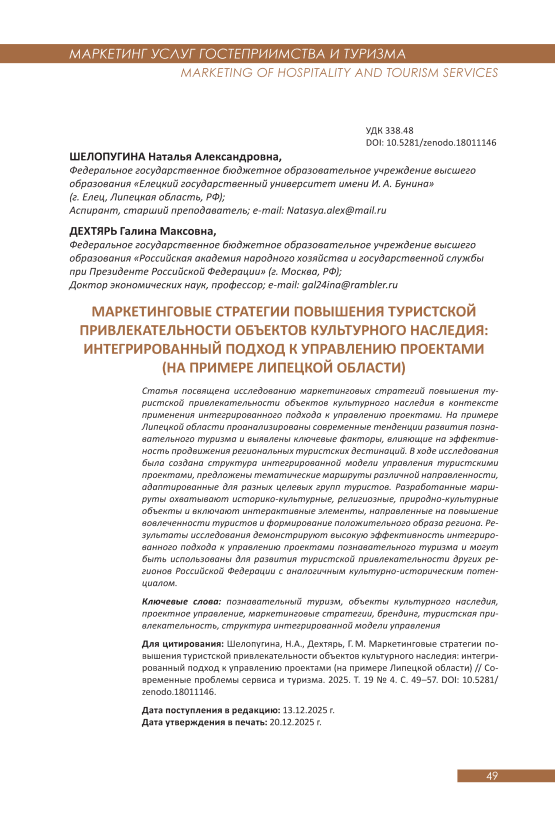 МАРКЕТИНГ УСЛУГ ГОСТЕПРИИМСТВА И ТУРИЗМА
MARKETING OF HOSPITALITY AND TOURISM SERVICES

УДК 338.48
DOI: 10.5281/zenodo.18011146

ШЕЛОПУГИНА Наталья Александровна,
Федеральное государственное бюджетное образовательное учреждение высшего образования «Елецкий государственный университет имени И. А. Бунина» (г. Елец, Липецкая область, РФ);
Аспирант, старший преподаватель; e-mail: Natasya.alex@mail.ru

ДЕХТЯРЬ Галина Максовна,
Федеральное государственное бюджетное образовательное учреждение высшего образования «Российская академия народного хозяйства и государственной службы при Президенте Российской Федерации» (г. Москва, РФ);
Доктор экономических наук, профессор; e-mail: gal24ina@rambler.ru

МАРКЕТИНГОВЫЕ СТРАТЕГИИ ПОВЫШЕНИЯ ТУРИСТСКОЙ ПРИВЛЕКАТЕЛЬНОСТИ ОБЪЕКТОВ КУЛЬТУРНОГО НАСЛЕДИЯ: ИНТЕГРИРОВАННЫЙ ПОДХОД К УПРАВЛЕНИЮ ПРОЕКТАМИ (НА ПРИМЕРЕ ЛИПЕЦКОЙ ОБЛАСТИ)

Статья посвящена исследованию маркетинговых стратегий повышения туристской привлекательности объектов культурного наследия в контексте применения интегрированного подхода к управлению проектами. На примере Липецкой области проанализированы современные тенденции развития познавательного туризма и выявлены ключевые факторы, влияющие на эффективность продвижения региональных туристских дестинаций. В ходе исследования была создана структура интегрированной модели управления туристскими проектами, предложены тематические маршруты различной направленности, адаптированные для разных целевых групп туристов. Разработанные маршруты охватывают историко-культурные, религиозные, природно-культурные объекты и включают интерактивные элементы, направленные на повышение вовлеченности туристов и формирование положительного образа региона. Результаты исследования демонстрируют высокую эффективность интегрированного подхода к управлению проектами познавательного туризма и могут быть использованы для развития туристской привлекательности других регионов Российской Федерации с аналогичным культурно-историческим потенциалом.

Ключевые слова: познавательный туризм, объекты культурного наследия, проектное управление, маркетинговые стратегии, брендинг, туристская привлекательность, структура интегрированной модели управления

Для цитирования: Шелопугина, Н.А., Дехтярь, Г. М. Маркетинговые стратегии повышения туристской привлекательности объектов культурного наследия: интегрированный подход к управлению проектами (на примере Липецкой области) // Современные проблемы сервиса и туризма. 2025. Т. 19 № 4. С. 49–57. DOI: 10.5281/zenodo.18011146.

Дата поступления в редакцию: 13.12.2025 г.
Дата утверждения в печать: 20.12.2025 г.

49